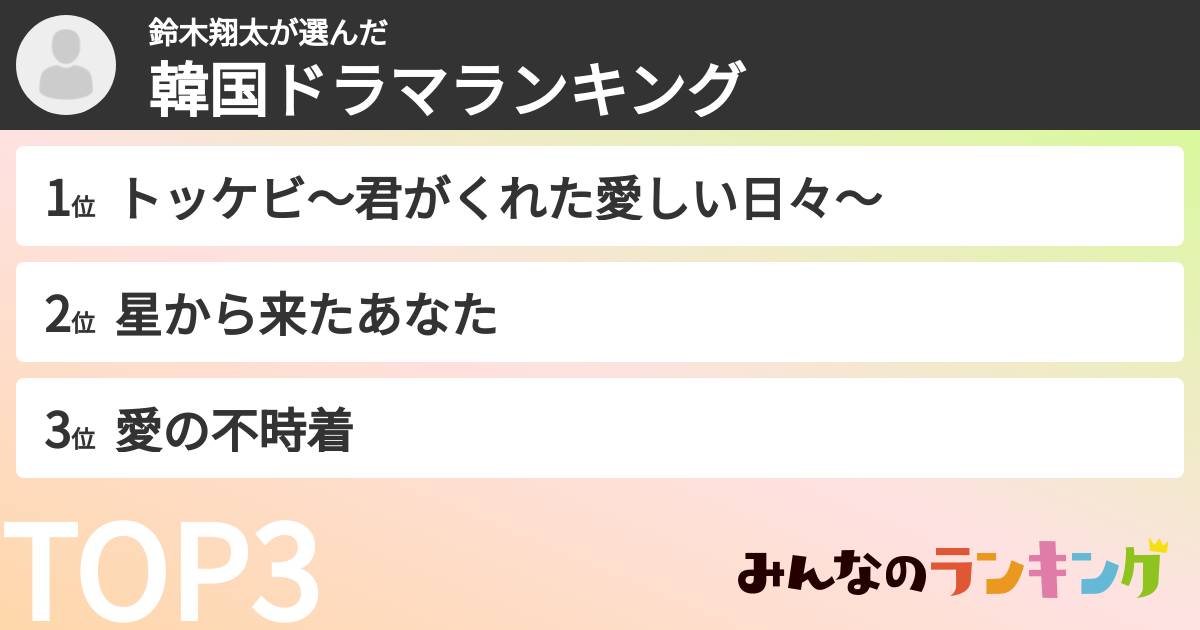 鈴木翔太が選んだ
韓国ドラマランキング

1位 トッケビ〜君がくれた愛しい日々〜

2位 星から来たあなた

3位 愛の不時着

TOP3

みんなのランキング